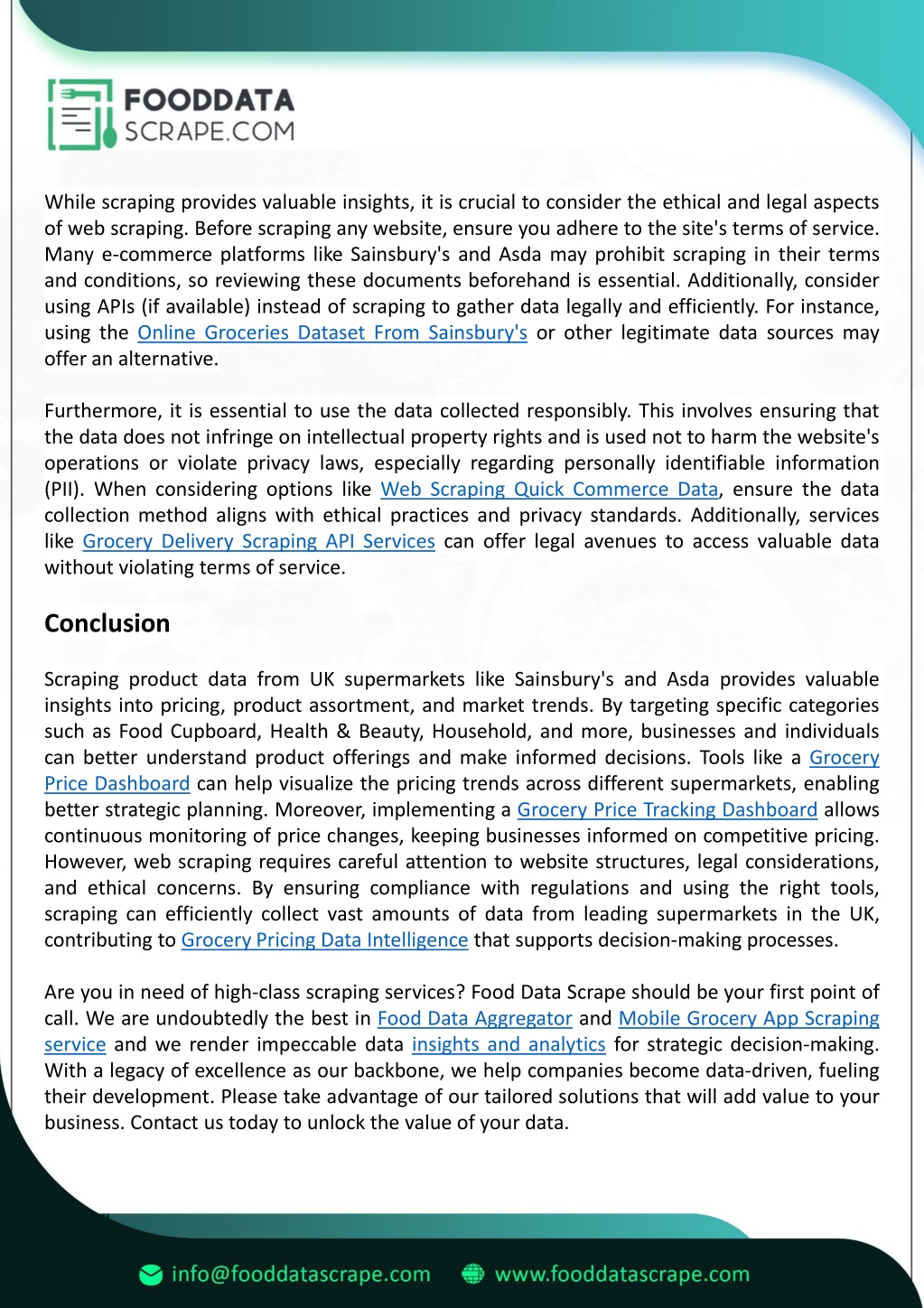 FOODDATA
SCRAPE.COM

While scraping provides valuable insights, it is crucial to consider the ethical and legal aspects of web scraping. Before scraping any website, ensure you adhere to the site's terms of service. Many e-commerce platforms like Sainsbury's and Asda may prohibit scraping in their terms and conditions, so reviewing these documents beforehand is essential. Additionally, consider using APIs (if available) instead of scraping to gather data legally and efficiently. For instance, using the Online Groceries Dataset From Sainsbury's or other legitimate data sources may offer an alternative.

Furthermore, it is essential to use the data collected responsibly. This involves ensuring that the data does not infringe on intellectual property rights and is used not to harm the website's operations or violate privacy laws, especially regarding personally identifiable information (PII). When considering options like Web Scraping Quick Commerce Data, ensure the data collection method aligns with ethical practices and privacy standards. Additionally, services like Grocery Delivery Scraping API Services can offer legal avenues to access valuable data without violating terms of service.

Conclusion

Scraping product data from UK supermarkets like Sainsbury's and Asda provides valuable insights into pricing, product assortment, and market trends. By targeting specific categories such as Food Cupboard, Health & Beauty, Household, and more, businesses and individuals can better understand product offerings and make informed decisions. Tools like a Grocery Price Dashboard can help visualize the pricing trends across different supermarkets, enabling better strategic planning. Moreover, implementing a Grocery Price Tracking Dashboard allows continuous monitoring of price changes, keeping businesses informed on competitive pricing. However, web scraping requires careful attention to website structures, legal considerations, and ethical concerns. By ensuring compliance with regulations and using the right tools, scraping can efficiently collect vast amounts of data from leading supermarkets in the UK, contributing to Grocery Pricing Data Intelligence that supports decision-making processes.

Are you in need of high-class scraping services? Food Data Scrape should be your first point of call. We are undoubtedly the best in Food Data Aggregator and Mobile Grocery App Scraping service and we render impeccable data insights and analytics for strategic decision-making. With a legacy of excellence as our backbone, we help companies become data-driven, fueling their development. Please take advantage of our tailored solutions that will add value to your business. Contact us today to unlock the value of your data.

info@fooddatascrape.com www.fooddatascrape.com